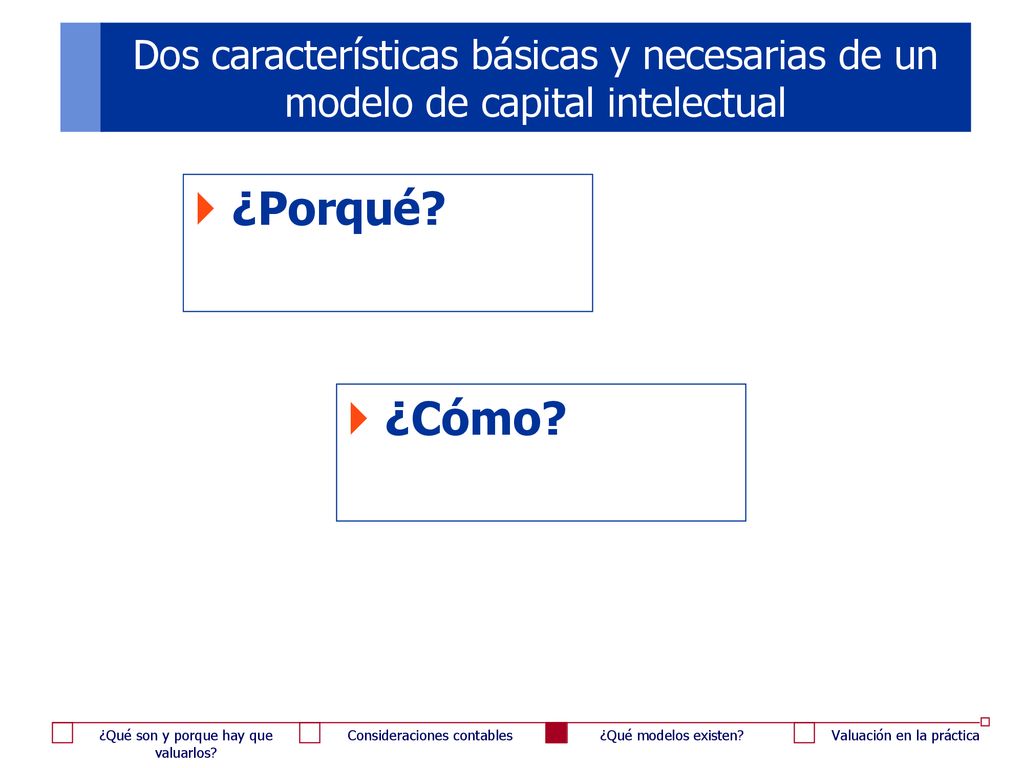 Dos características básicas y necesarias de un modelo de capital intelectual

¿Porqué?

¿Cómo?

¿Qué son y porque hay que valuarlos?

Consideraciones contables

¿Qué modelos existen?

Valuación en la práctica